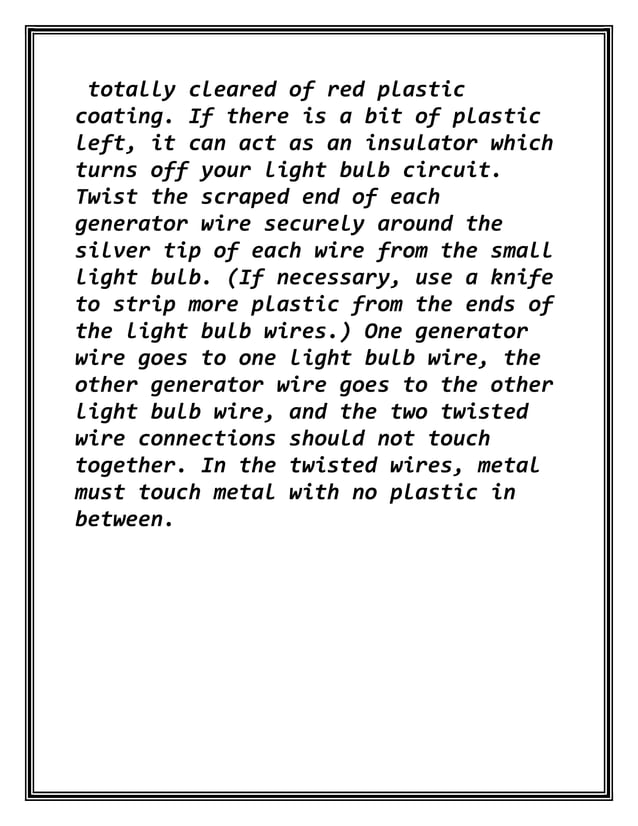 totally cleared of red plastic coating. If there is a bit of plastic left, it can act as an insulator which turns off your light bulb circuit. Twist the scraped end of each generator wire securely around the silver tip of each wire from the small light bulb. (If necessary, use a knife to strip more plastic from the ends of the light bulb wires.) One generator wire goes to one light bulb wire, the other generator wire goes to the other light bulb wire, and the two twisted wire connections should not touch together. In the twisted wires, metal must touch metal with no plastic in between.